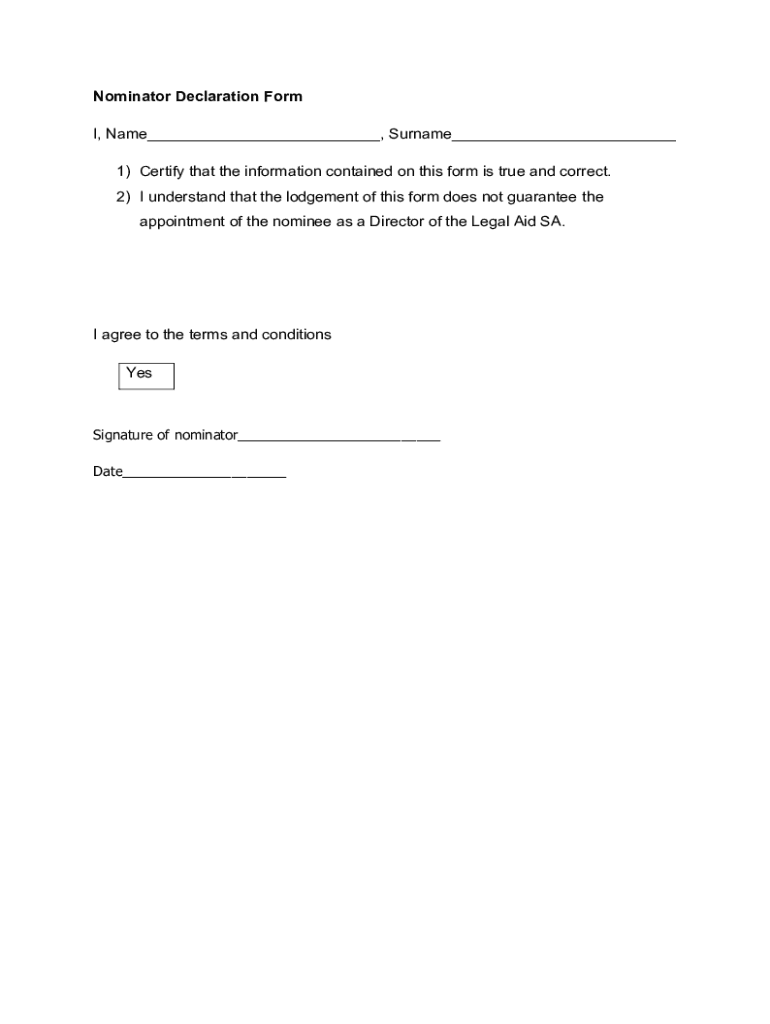 Nominator Declaration Form

I, Name____________________________, Surname___________________________

1) Certify that the information contained on this form is true and correct.
2) I understand that the lodgement of this form does not guarantee the appointment of the nominee as a Director of the Legal Aid SA.

I agree to the terms and conditions

Yes

Signature of nominator_________________________

Date____________________